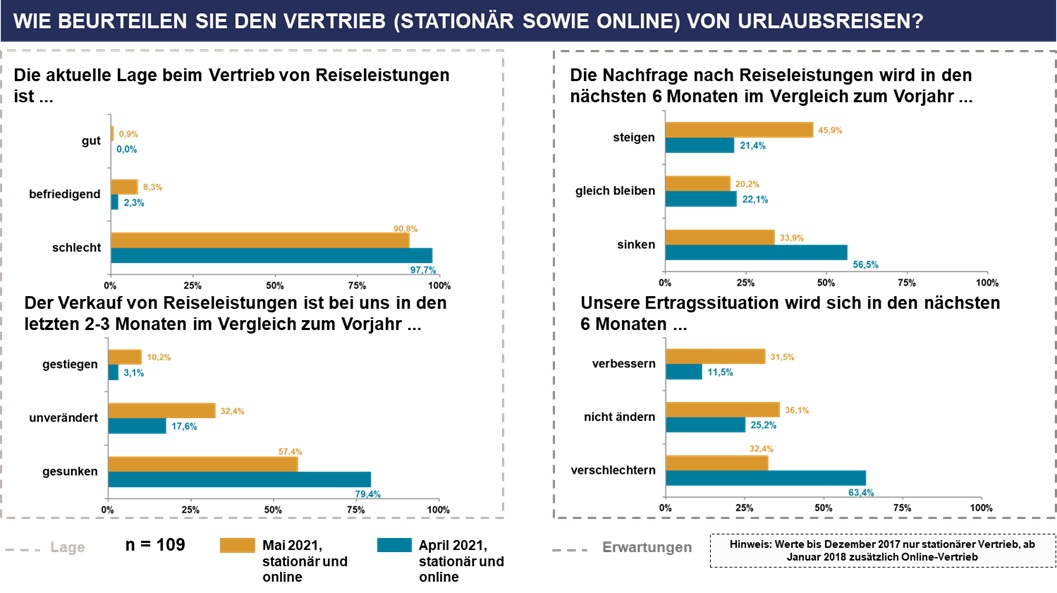 WIE BEURTEILEN SIE DEN VERTRIEB (STATIONÄR SOWIE ONLINE) VON URLAUBSREISEN?

Die aktuelle Lage beim Vertrieb von Reiseleistungen ist ...

gut
0,9%
0,0%
befriedigend
8,3%
2,3%
schlecht
90,8%
97,7%
0% 25% 50% 75% 100%

Der Verkauf von Reiseleistungen ist bei uns in den letzten 2-3 Monaten im Vergleich zum Vorjahr ...

gestiegen
10,2%
3,1%
unverändert
32,4%
17,6%
gesunken
57,4%
79,4%
0% 25% 50% 75% 100%

Die Nachfrage nach Reiseleistungen wird in den nächsten 6 Monaten im Vergleich zum Vorjahr ...

steigen
45,9%
21,4%
gleich bleiben
20,2%
22,1%
sinken
33,9%
56,5%
0% 25% 50% 75% 100%

Unsere Ertragssituation wird sich in den nächsten 6 Monaten ...

verbessern
31,5%
11,5%
nicht ändern
36,1%
25,2%
verschlechtern
32,4%
63,4%
0% 25% 50% 75% 100%

Lage
n = 109
Mai 2021, stationär und online
April 2021, stationär und online
Erwartungen
Hinweis: Werte bis Dezember 2017 nur stationärer Vertrieb, ab Januar 2018 zusätzlich Online-Vertrieb